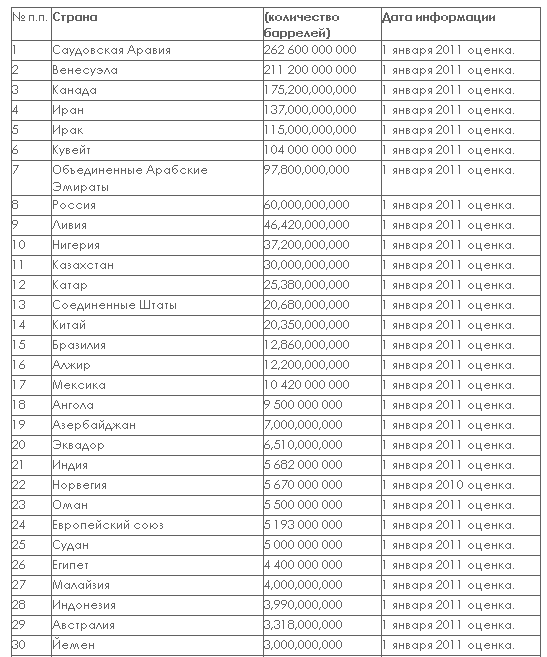 | № п.п. | Страна | (количество баррелей) | Дата информации |
|---|---|---|---|
| 1 | Саудовская Аравия | 262 600 000 000 | 1 января 2011 оценка. |
| 2 | Венесуэла | 211 200 000 000 | 1 января 2011 оценка. |
| 3 | Канада | 175,200,000,000 | 1 января 2011 оценка. |
| 4 | Иран | 137,000,000,000 | 1 января 2011 оценка. |
| 5 | Ирак | 115,000,000,000 | 1 января 2011 оценка. |
| 6 | Кувейт | 104 000 000 000 | 1 января 2011 оценка. |
| 7 | Объединенные Арабские Эмираты | 97,800,000,000 | 1 января 2011 оценка. |
| 8 | Россия | 60,000,000,000 | 1 января 2011 оценка. |
| 9 | Ливия | 46,420,000,000 | 1 января 2011 оценка. |
| 10 | Нигерия | 37,200,000,000 | 1 января 2011 оценка. |
| 11 | Казахстан | 30,000,000,000 | 1 января 2011 оценка. |
| 12 | Катар | 25,380,000,000 | 1 января 2011 оценка. |
| 13 | Соединенные Штаты | 20,680,000,000 | 1 января 2011 оценка. |
| 14 | Китай | 20,350,000,000 | 1 января 2011 оценка. |
| 15 | Бразилия | 12,860,000,000 | 1 января 2011 оценка. |
| 16 | Алжир | 12,200,000,000 | 1 января 2011 оценка. |
| 17 | Мексика | 10 420 000 000 | 1 января 2011 оценка. |
| 18 | Ангола | 9 500 000 000 | 1 января 2011 оценка. |
| 19 | Азербайджан | 7,000,000,000 | 1 января 2011 оценка. |
| 20 | Эквадор | 6,510,000,000 | 1 января 2011 оценка. |
| 21 | Индия | 5 682 000 000 | 1 января 2011 оценка. |
| 22 | Норвегия | 5 670 000 000 | 1 января 2010 оценка. |
| 23 | Оман | 5 500 000 000 | 1 января 2011 оценка. |
| 24 | Европейский союз | 5 193 000 000 | 1 января 2011 оценка. |
| 25 | Судан | 5 000 000 000 | 1 января 2011 оценка. |
| 26 | Египет | 4 400 000 000 | 1 января 2011 оценка. |
| 27 | Малайзия | 4,000,000,000 | 1 января 2011 оценка. |
| 28 | Индонезия | 3,990,000,000 | 1 января 2011 оценка. |
| 29 | Австралия | 3,318,000,000 | 1 января 2011 оценка. |
| 30 | Йемен | 3,000,000,000 | 1 января 2011 оценка. |